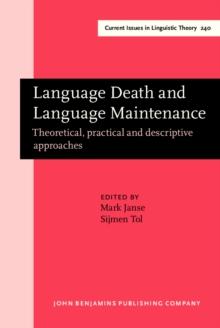 Current Issues in Linguistic Theory 240

Language Death and Language Maintenance

Theoretical, practical and descriptive approaches

EDITED BY
Mark Janse
Sijmen Tol

JOHN BENJAMINS PUBLISHING COMPANY